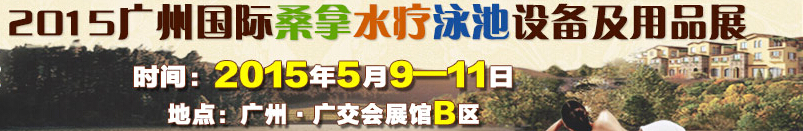 2015广州国际桑拿水疗泳池设备及用品展

时间：2015年5月9—11日

地点：广州·广交会展馆B区